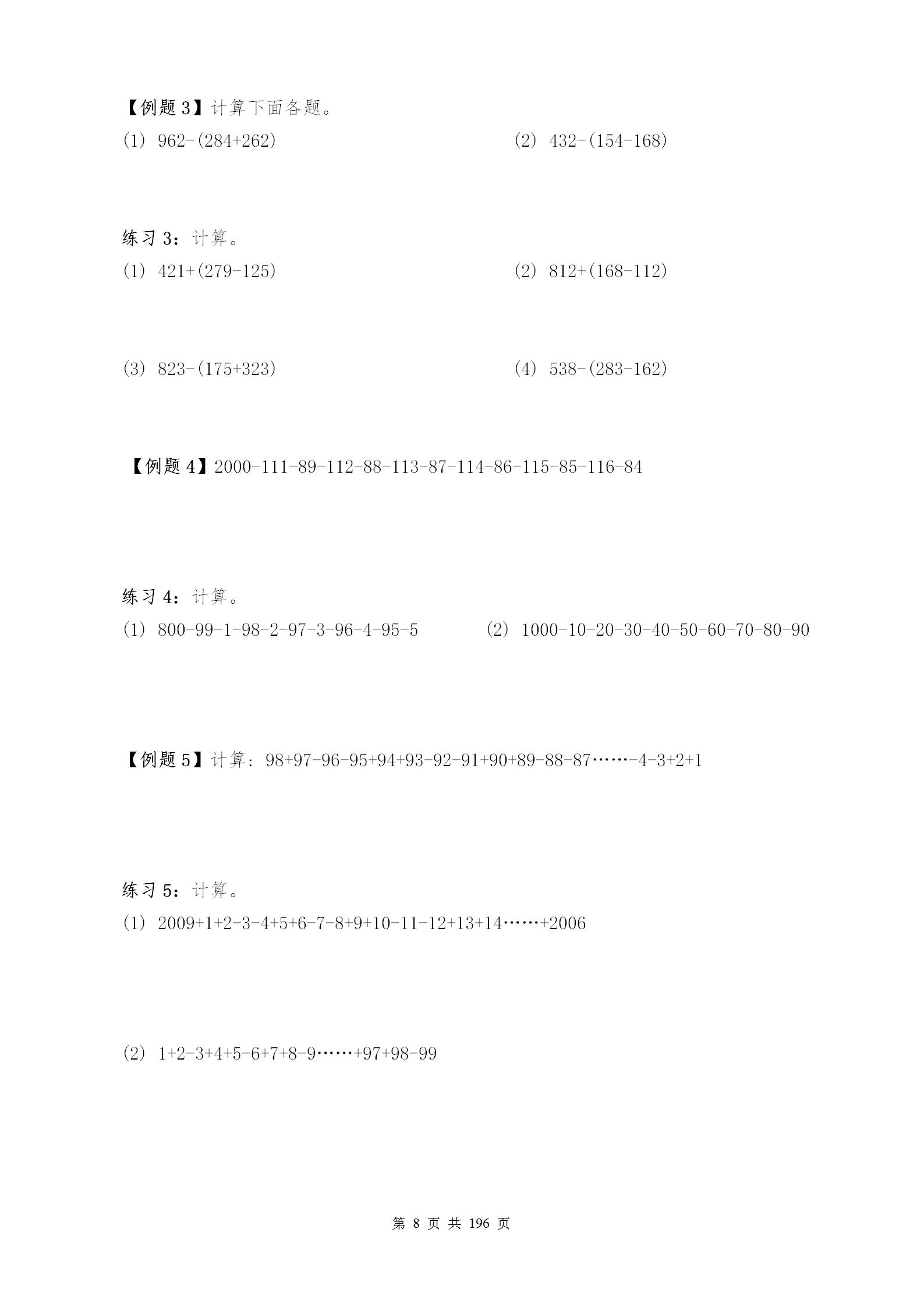 【例题 3】计算下面各题。

(1) $962-(284+262)$

(2) $432-(154-168)$

练习 3：计算。

(1) $421+(279-125)$

(2) $812+(168-112)$

(3) $823-(175+323)$

(4) $538-(283-162)$

【例题 4】$2000-111-89-112-88-113-87-114-86-115-85-116-84$

练习 4：计算。

(1) $800-99-1-98-2-97-3-96-4-95-5$

(2) $1000-10-20-30-40-50-60-70-80-90$

【例题 5】计算：$98+97-96-95+94+93-92-91+90+89-88-87\cdots\cdots-4-3+2+1$

练习 5：计算。

(1) $2009+1+2-3-4+5+6-7-8+9+10-11-12+13+14\cdots\cdots+2006$

(2) $1+2-3+4+5-6+7+8-9\cdots\cdots+97+98-99$

第 8 页 共 196 页